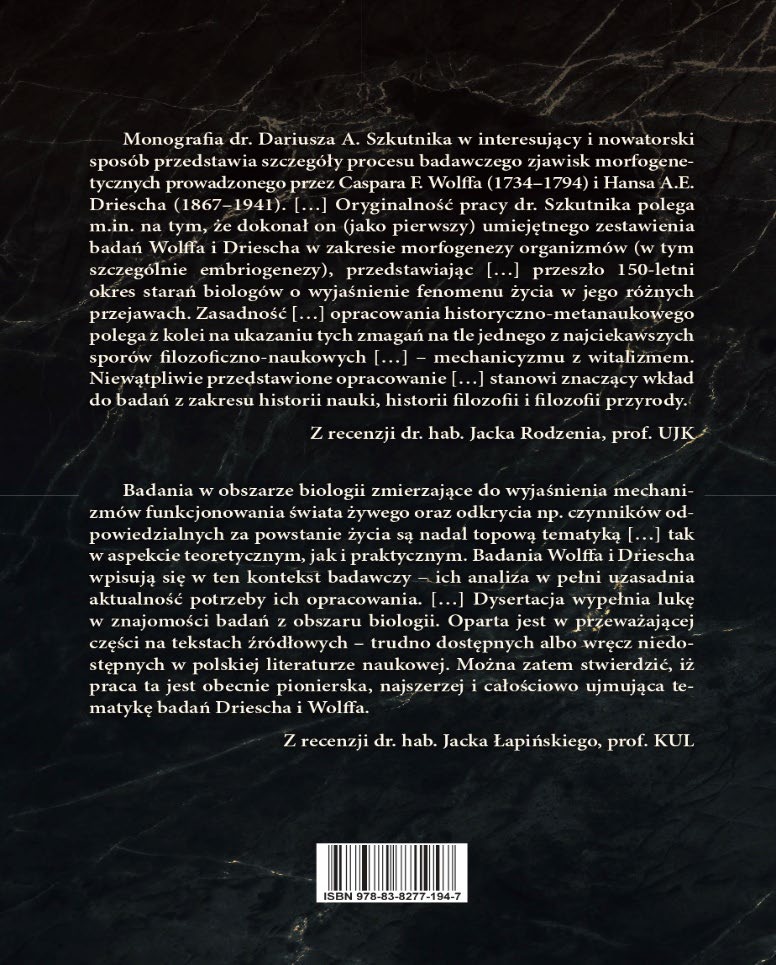 Monografia dr. Dariusza A. Szkutnika w interesujący i nowatorski sposób przedstawia szczegóły procesu badawczego zjawisk morfogenetycznych prowadzonego przez Caspara F. Wolffa (1734–1794) i Hansa A.E. Driescha (1867–1941). […] Oryginalność pracy dr. Szkutnika polega m.in. na tym, że dokonał on (jako pierwszy) umiejętnego zestawienia badań Wolffa i Driescha w zakresie morfogenezy organizmów (w tym szczególnie embriogenezy), przedstawiając […] przeszło 150-letni okres starań biologów o wyjaśnienie fenomenu życia w jego różnych przejawach. Zasadność […] opracowania historyczno-metanaukowego polega z kolei na ukazaniu tych zmagań na tle jednego z najciekawszych sporów filozoficzno-naukowych […] – mechanicyzmu z witalizmem. Niewątpliwie przedstawione opracowanie […] stanowi znaczący wkład do badań z zakresu historii nauki, historii filozofii i filozofii przyrody.

Z recenzji dr. hab. Jacka Rodzenia, prof. UJK

Badania w obszarze biologii zmierzające do wyjaśnienia mechanizmów funkcjonowania świata żywego oraz odkrycia np. czynników odpowiedzialnych za powstanie życia są nadal topową tematyką […] tak w aspekcie teoretycznym, jak i praktycznym. Badania Wolffa i Driescha wpisują się w ten kontekst badawczy – ich analiza w pełni uzasadnia aktualność potrzeby ich opracowania. […] Dysertacja wypełnia lukę w znajomości badań z obszaru biologii. Oparta jest w przeważającej części na tekstach źródłowych – trudno dostępnych albo wręcz niedostępnych w polskiej literaturze naukowej. Można zatem stwierdzić, iż praca ta jest obecnie pionierska, najszerzej i całościowo ujmująca tematykę badań Driescha i Wolffa.

Z recenzji dr. hab. Jacka Łapińskiego, prof. KUL

ISBN 978-83-8277-194-7